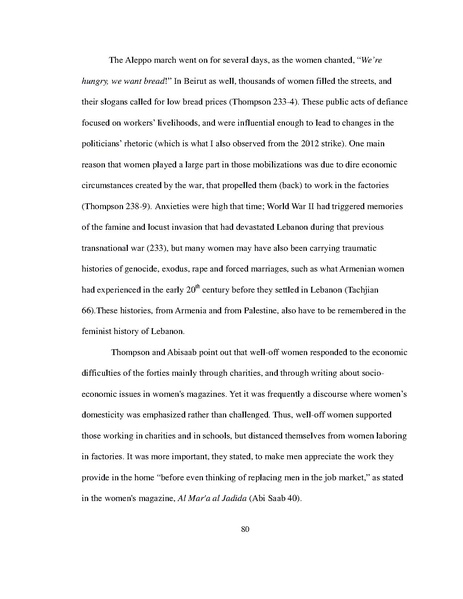 The Aleppo march went on for several days, as the women chanted, "We're hungry, we want bread!" In Beirut as well, thousands of women filled the streets, and their slogans called for low bread prices (Thompson 233-4). These public acts of defiance focused on workers' livelihoods, and were influential enough to lead to changes in the politicians' rhetoric (which is what I also observed from the 2012 strike). One main reason that women played a large part in those mobilizations was due to dire economic circumstances created by the war, that propelled them (back) to work in the factories (Thompson 238-9). Anxieties were high that time; World War II had triggered memories of the famine and locust invasion that had devastated Lebanon during that previous transnational war (233), but many women may have also been carrying traumatic histories of genocide, exodus, rape and forced marriages, such as what Armenian women had experienced in the early $20^{th}$ century before they settled in Lebanon (Tachjian 66).These histories, from Armenia and from Palestine, also have to be remembered in the feminist history of Lebanon.

Thompson and Abisaab point out that well-off women responded to the economic difficulties of the forties mainly through charities, and through writing about socio-economic issues in women's magazines. Yet it was frequently a discourse where women's domesticity was emphasized rather than challenged. Thus, well-off women supported those working in charities and in schools, but distanced themselves from women laboring in factories. It was more important, they stated, to make men appreciate the work they provide in the home "before even thinking of replacing men in the job market," as stated in the women's magazine, Al Mar'a al Jadida (Abi Saab 40).

80